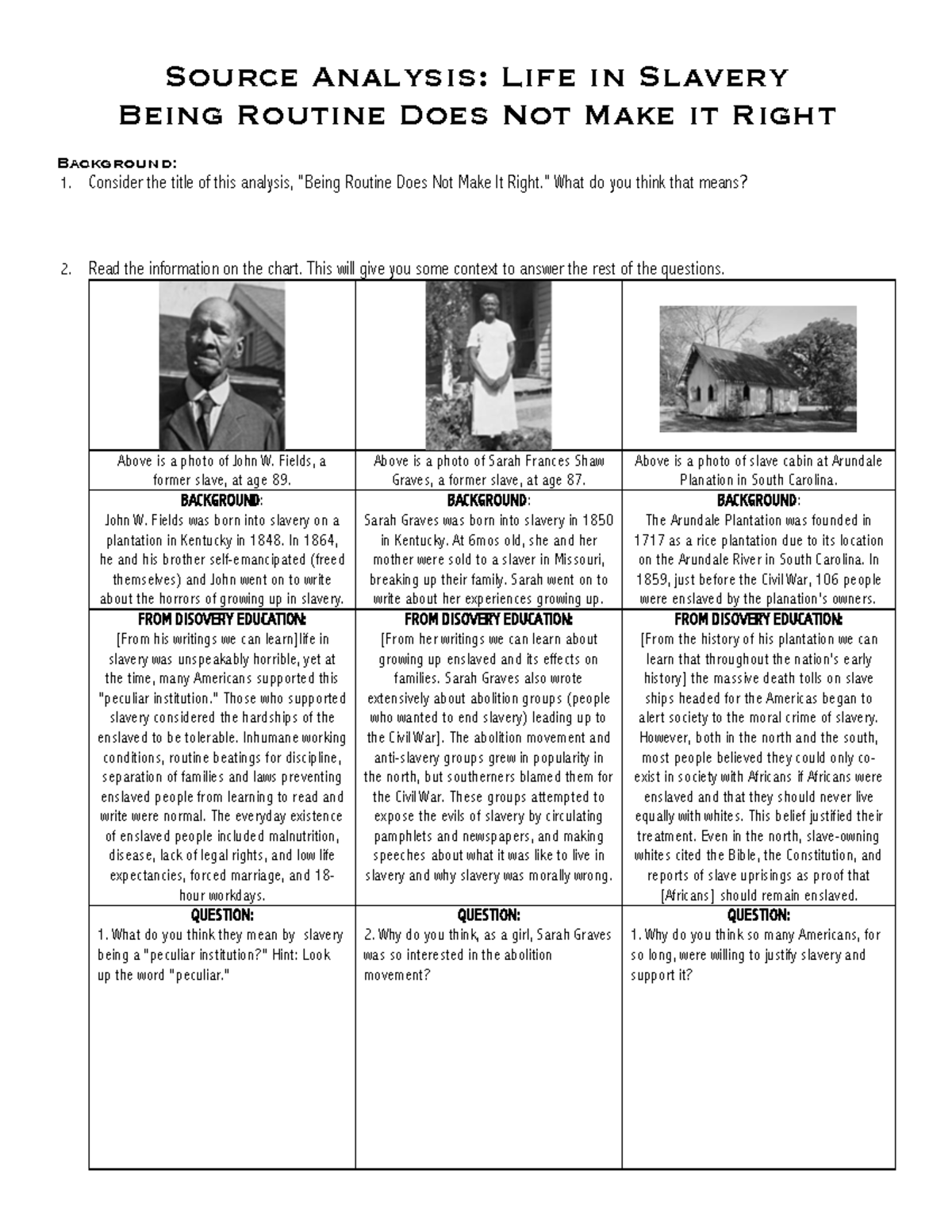 Source Analysis: Life in Slavery
Being Routine Does Not Make it Right

Background:
1. Consider the title of this analysis, "Being Routine Does Not Make It Right." What do you think that means?

2. Read the information on the chart. This will give you some context to answer the rest of the questions.

| Above is a photo of John W. Fields, a former slave, at age 89. | Above is a photo of Sarah Frances Shaw Graves, a former slave, at age 87. | Above is a photo of slave cabin at Arundale Planation in South Carolina. |
|---|---|---|
| BACKGROUND: John W. Fields was born into slavery on a plantation in Kentucky in 1848. In 1864, he and his brother self-emancipated (freed themselves) and John went on to write about the horrors of growing up in slavery. | BACKGROUND: Sarah Graves was born into slavery in 1850 in Kentucky. At 6mos old, she and her mother were sold to a slaver in Missouri, breaking up their family. Sarah went on to write about her experiences growing up. | BACKGROUND: The Arundale Plantation was founded in 1717 as a rice plantation due to its location on the Arundale River in South Carolina. In 1859, just before the Civil War, 106 people were enslaved by the planation's owners. |
| FROM DISOVERY EDUCATION: [From his writings we can learn]life in slavery was unspeakably horrible, yet at the time, many Americans supported this "peculiar institution." Those who supported slavery considered the hardships of the enslaved to be tolerable. Inhumane working conditions, routine beatings for discipline, separation of families and laws preventing enslaved people from learning to read and write were normal. The everyday existence of enslaved people included malnutrition, disease, lack of legal rights, and low life expectancies, forced marriage, and 18-hour workdays. | FROM DISOVERY EDUCATION: [From her writings we can learn about growing up enslaved and its effects on families. Sarah Graves also wrote extensively about abolition groups (people who wanted to end slavery) leading up to the Civil War]. The abolition movement and anti-slavery groups grew in popularity in the north, but southerners blamed them for the Civil War. These groups attempted to expose the evils of slavery by circulating pamphlets and newspapers, and making speeches about what it was like to live in slavery and why slavery was morally wrong. | FROM DISOVERY EDUCATION: [From the history of his plantation we can learn that throughout the nation's early history] the massive death tolls on slave ships headed for the Americas began to alert society to the moral crime of slavery. However, both in the north and the south, most people believed they could only co-exist in society with Africans if Africans were enslaved and that they should never live equally with whites. This belief justified their treatment. Even in the north, slave-owning whites cited the Bible, the Constitution, and reports of slave uprisings as proof that [Africans] should remain enslaved. |
| QUESTION: 1. What do you think they mean by slavery being a "peculiar institution?" Hint: Look up the word "peculiar." | QUESTION: 2. Why do you think, as a girl, Sarah Graves was so interested in the abolition movement? | QUESTION: 1. Why do you think so many Americans, for so long, were willing to justify slavery and support it? |